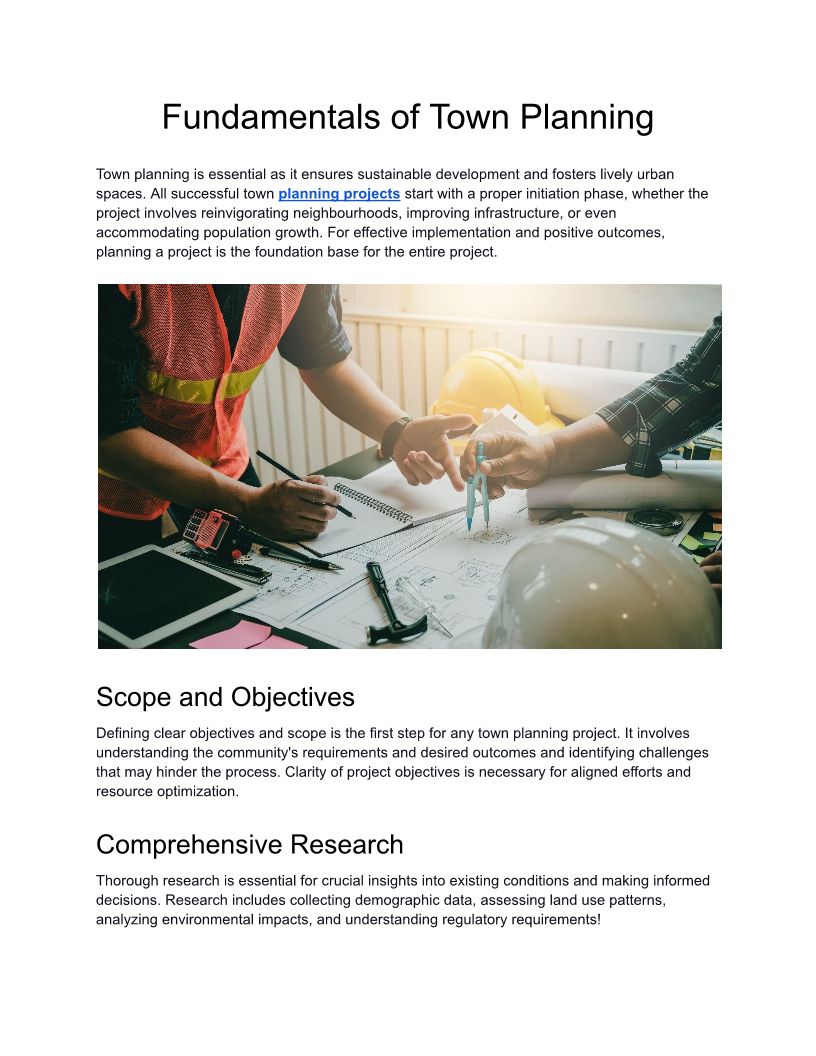 Fundamentals of Town Planning

Town planning is essential as it ensures sustainable development and fosters lively urban spaces. All successful town planning projects start with a proper initiation phase, whether the project involves reinvigorating neighbourhoods, improving infrastructure, or even accommodating population growth. For effective implementation and positive outcomes, planning a project is the foundation base for the entire project.

Scope and Objectives

Defining clear objectives and scope is the first step for any town planning project. It involves understanding the community's requirements and desired outcomes and identifying challenges that may hinder the process. Clarity of project objectives is necessary for aligned efforts and resource optimization.

Comprehensive Research

Thorough research is essential for crucial insights into existing conditions and making informed decisions. Research includes collecting demographic data, assessing land use patterns, analyzing environmental impacts, and understanding regulatory requirements!